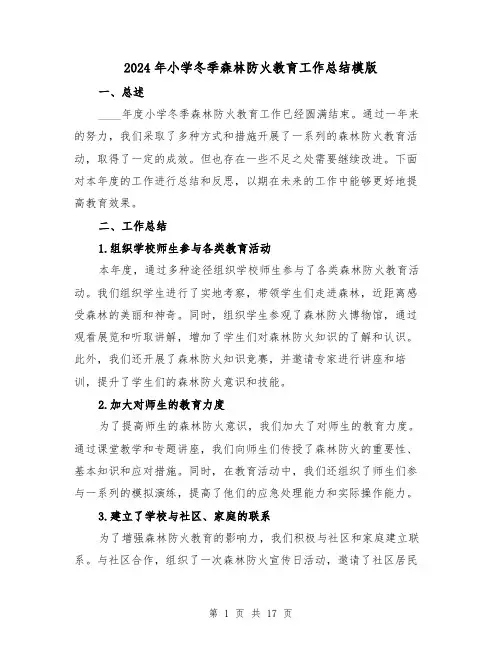 2024年小学冬季森林防火教育工作总结模版

一、总述

____年度小学冬季森林防火教育工作已经圆满结束。通过一年来的努力，我们采取了多种方式和措施开展了一系列的森林防火教育活动，取得了一定的成效。但也存在一些不足之处需要继续改进。下面对本年度的工作进行总结和反思，以期在未来的工作中能够更好地提高教育效果。

二、工作总结

1.组织学校师生参与各类教育活动

本年度，通过多种途径组织学校师生参与了各类森林防火教育活动。我们组织学生进行了实地考察，带领学生们走进森林，近距离感受森林的美丽和神奇。同时，组织学生参观了森林防火博物馆，通过观看展览和听取讲解，增加了学生们对森林防火知识的了解和认识。此外，我们还开展了森林防火知识竞赛，并邀请专家进行讲座和培训，提升了学生们的森林防火意识和技能。

2.加大对师生的教育力度

为了提高师生的森林防火意识，我们加大了对师生的教育力度。通过课堂教学和专题讲座，我们向师生们传授了森林防火的重要性、基本知识和应对措施。同时，在教育活动中，我们还组织了师生们参与一系列的模拟演练，提高了他们的应急处理能力和实际操作能力。

3.建立了学校与社区、家庭的联系

为了增强森林防火教育的影响力，我们积极与社区和家庭建立联系。与社区合作，组织了一次森林防火宣传日活动，邀请了社区居民

第 1 页 共 17 页